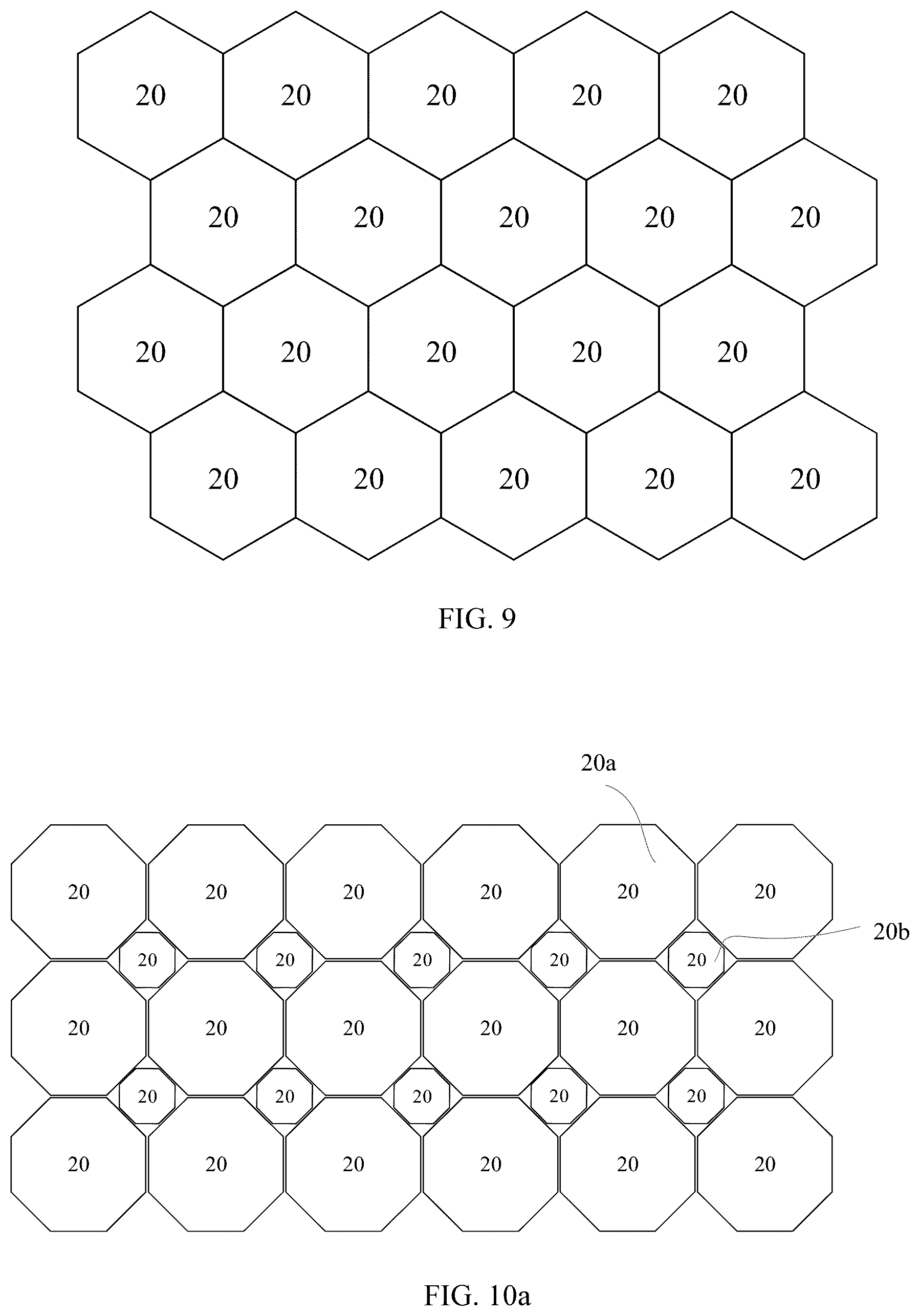 20 20 20 20 20
20 20 20 20 20
20 20 20 20 20
20 20 20 20 20

FIG. 9

20a

20 20 20 20 20 20
20 20 20 20 20
20b
20 20 20 20 20 20
20 20 20 20 20
20 20 20 20 20 20

FIG. 10a